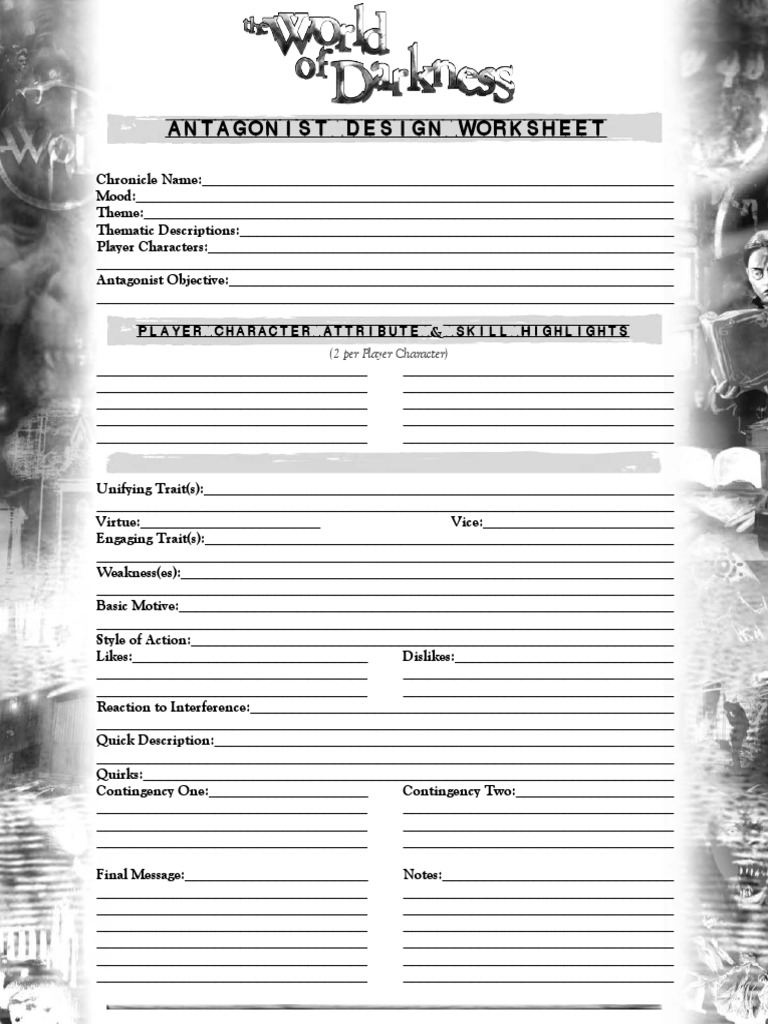 the World of Darkness

ANTAGONIST DESIGN WORKSHEET

Chronicle Name:
Mood:
Theme:
Thematic Descriptions:
Player Characters:

Antagonist Objective:

PLAYER CHARACTER ATTRIBUTE & SKILL HIGHLIGHTS
(2 per Player Character)

Unifying Trait(s):

Virtue:
Vice:
Engaging Trait(s):

Weakness(es):

Basic Motive:

Style of Action:
Likes:
Dislikes:

Reaction to Interference:

Quick Description:

Quirks:
Contingency One:
Contingency Two:

Final Message:
Notes: